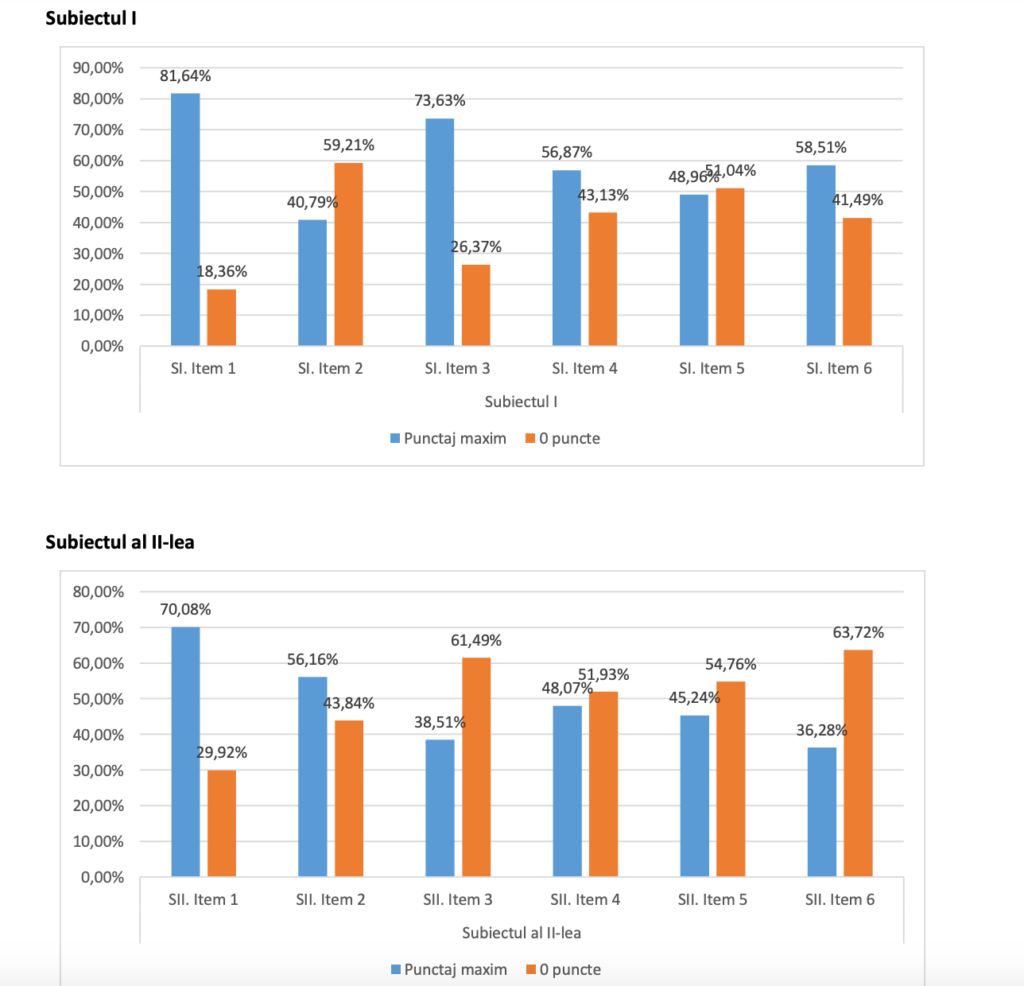 Subiectul I

90,00%
80,00%
70,00%
60,00%
50,00%
40,00%
30,00%
20,00%
10,00%
0,00%

81,64%
18,36%
40,79%
59,21%
73,63%
26,37%
56,87%
43,13%
48,96%
51,04%
58,51%
41,49%

SI. Item 1
SI. Item 2
SI. Item 3
SI. Item 4
SI. Item 5
SI. Item 6

Subiectul I

Punctaj maxim
0 puncte

Subiectul al II-lea

80,00%
70,00%
60,00%
50,00%
40,00%
30,00%
20,00%
10,00%
0,00%

70,08%
29,92%
56,16%
43,84%
38,51%
61,49%
48,07%
51,93%
45,24%
54,76%
36,28%
63,72%

SII. Item 1
SII. Item 2
SII. Item 3
SII. Item 4
SII. Item 5
SII. Item 6

Subiectul al II-lea

Punctaj maxim
0 puncte